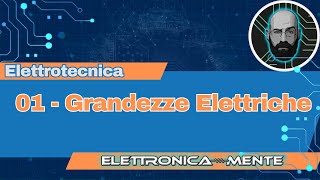 Elettrotecnica

01 - Grandezze Elettriche

ELETTRONICA MENTE